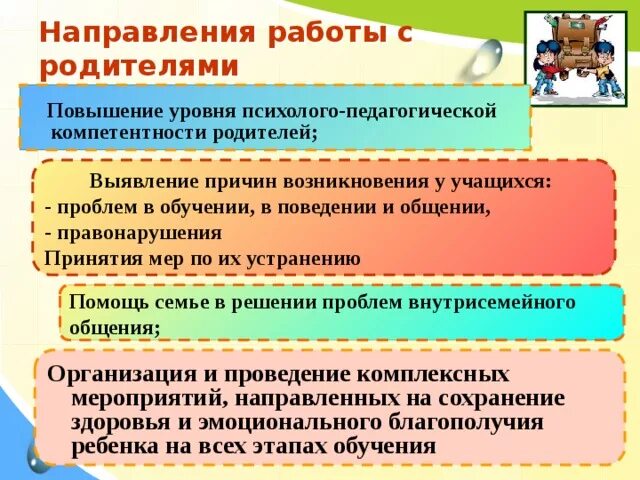 Направления работы с родителями

Повышение уровня психолого-педагогической компетентности родителей;

Выявление причин возникновения у учащихся:
- проблем в обучении, в поведении и общении,
- правонарушения
Принятия мер по их устранению

Помощь семье в решении проблем внутрисемейного общения;

Организация и проведение комплексных мероприятий, направленных на сохранение здоровья и эмоционального благополучия ребенка на всех этапах обучения